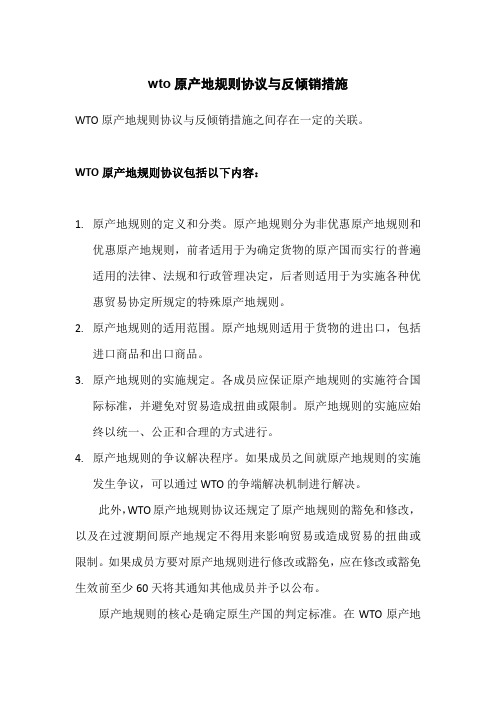 wto 原产地规则协议与反倾销措施

WTO 原产地规则协议与反倾销措施之间存在一定的关联。

WTO 原产地规则协议包括以下内容：

1. 原产地规则的定义和分类。原产地规则分为非优惠原产地规则和优惠原产地规则，前者适用于为确定货物的原产国而实行的普遍适用的法律、法规和行政管理决定，后者则适用于为实施各种优惠贸易协定所规定的特殊原产地规则。

2. 原产地规则的适用范围。原产地规则适用于货物的进出口，包括进口商品和出口商品。

3. 原产地规则的实施规定。各成员应保证原产地规则的实施符合国际标准，并避免对贸易造成扭曲或限制。原产地规则的实施应始终以统一、公正和合理的方式进行。

4. 原产地规则的争议解决程序。如果成员之间就原产地规则的实施发生争议，可以通过 WTO 的争端解决机制进行解决。

此外，WTO 原产地规则协议还规定了原产地规则的豁免和修改，以及在过渡期间原产地规定不得用来影响贸易或造成贸易的扭曲或限制。如果成员方要对原产地规则进行修改或豁免，应在修改或豁免生效前至少 60 天将其通知其他成员并予以公布。

原产地规则的核心是确定原生产国的判定标准。在 WTO 原产地